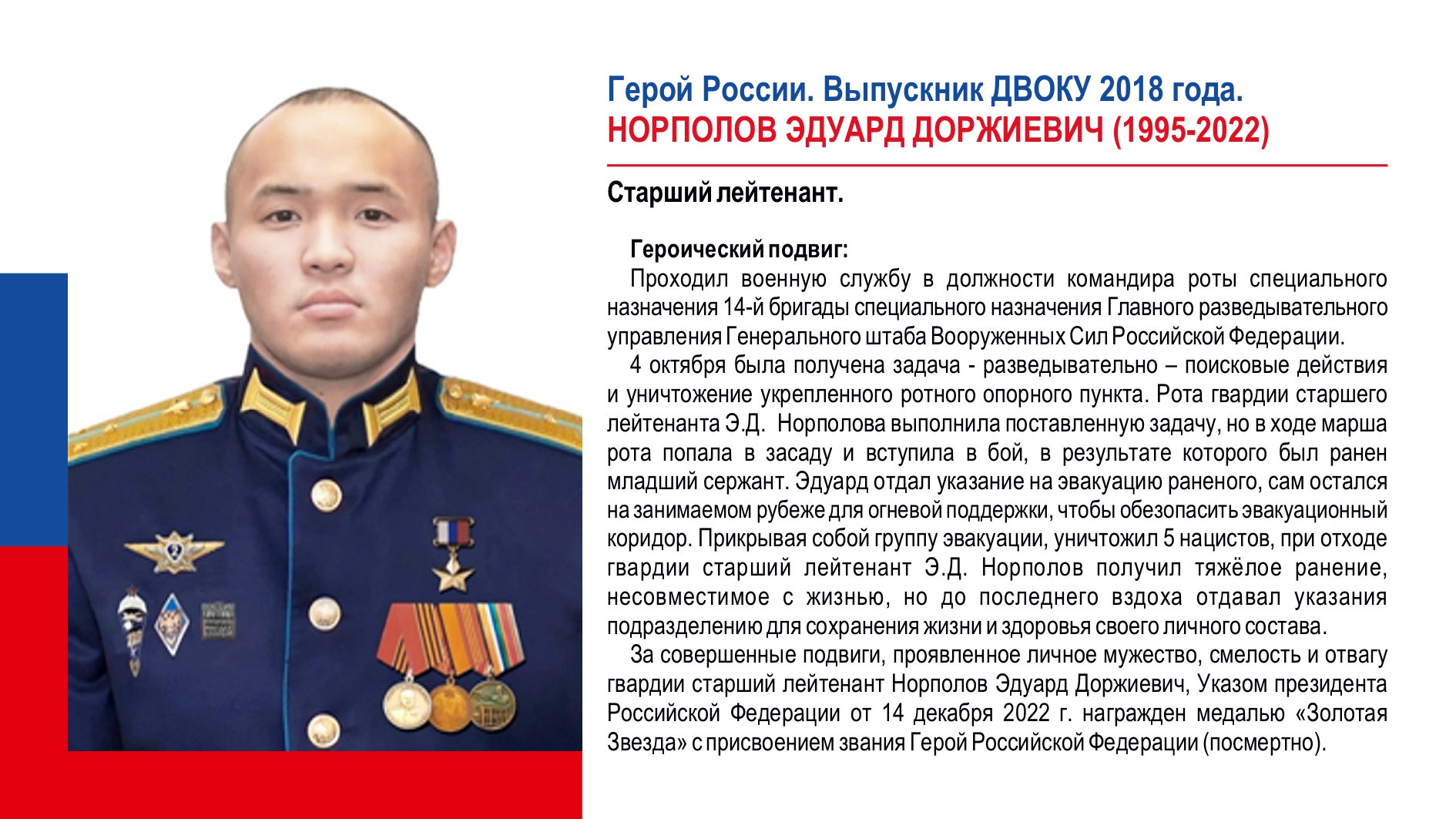 Герой России. Выпускник ДВОКУ 2018 года.
НОРПОЛОВ ЭДУАРД ДОРЖИЕВИЧ (1995-2022)

Старший лейтенант.

Героический подвиг:

Проходил военную службу в должности командира роты специального назначения 14-й бригады специального назначения Главного разведывательного управления Генерального штаба Вооруженных Сил Российской Федерации.

4 октября была получена задача - разведывательно – поисковые действия и уничтожение укрепленного ротного опорного пункта. Рота гвардии старшего лейтенанта Э.Д. Норполова выполнила поставленную задачу, но в ходе марша рота попала в засаду и вступила в бой, в результате которого был ранен младший сержант. Эдуард отдал указание на эвакуацию раненого, сам остался на занимаемом рубеже для огневой поддержки, чтобы обезопасить эвакуационный коридор. Прикрывая собой группу эвакуации, уничтожил 5 нацистов, при отходе гвардии старший лейтенант Э.Д. Норполов получил тяжёлое ранение, несовместимое с жизнью, но до последнего вздоха отдавал указания подразделению для сохранения жизни и здоровья своего личного состава.

За совершенные подвиги, проявленное личное мужество, смелость и отвагу гвардии старший лейтенант Норполов Эдуард Доржиевич, Указом президента Российской Федерации от 14 декабря 2022 г. награжден медалью «Золотая Звезда» с присвоением звания Герой Российской Федерации (посмертно).